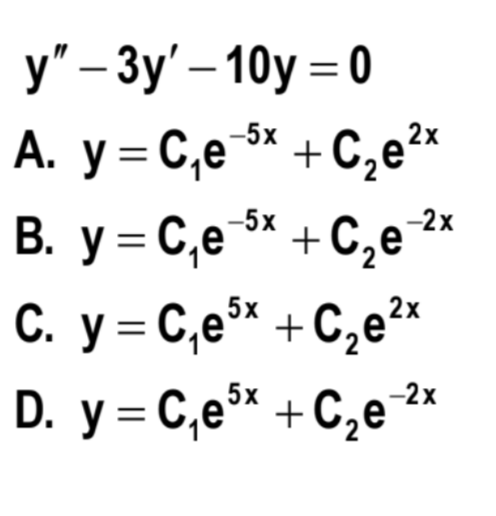 $y'' - 3y' - 10y = 0$

A. $y = C_1e^{-5x} + C_2e^{2x}$

B. $y = C_1e^{-5x} + C_2e^{-2x}$

C. $y = C_1e^{5x} + C_2e^{2x}$

D. $y = C_1e^{5x} + C_2e^{-2x}$